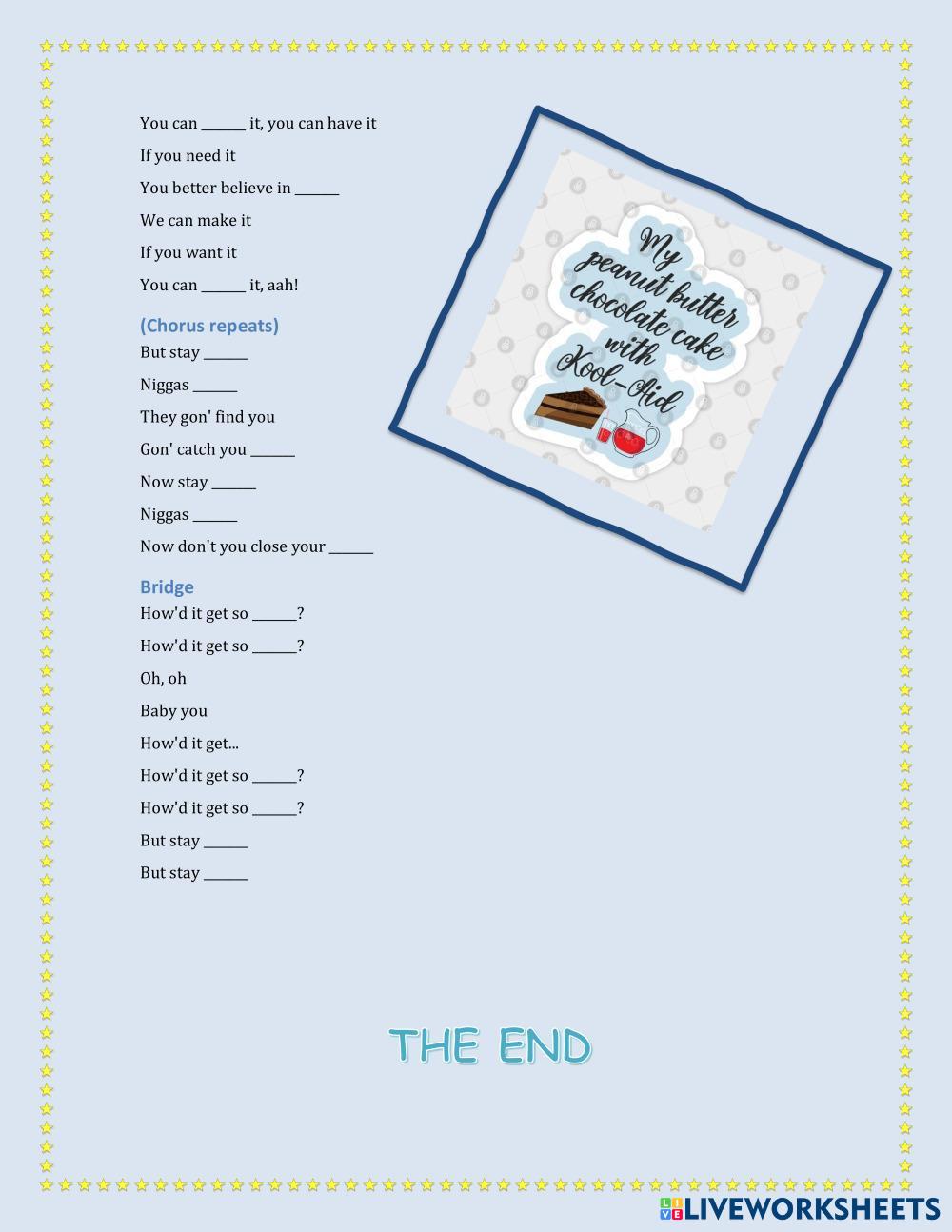 You can ____ it, you can have it

If you need it

You better believe in ____

We can make it

If you want it

You can ____ it, aah!

(Chorus repeats)

But stay ____

Niggas ____

They gon' find you

Gon' catch you ____

Now stay ____

Niggas ____

Now don't you close your ____

Bridge

How'd it get so ____?

How'd it get so ____?

Oh, oh

Baby you

How'd it get...

How'd it get so ____?

How'd it get so ____?

But stay ____

But stay ____

My peanut butter chocolate cake with Kool-Aid

THE END

LIVEWORKSHEETS